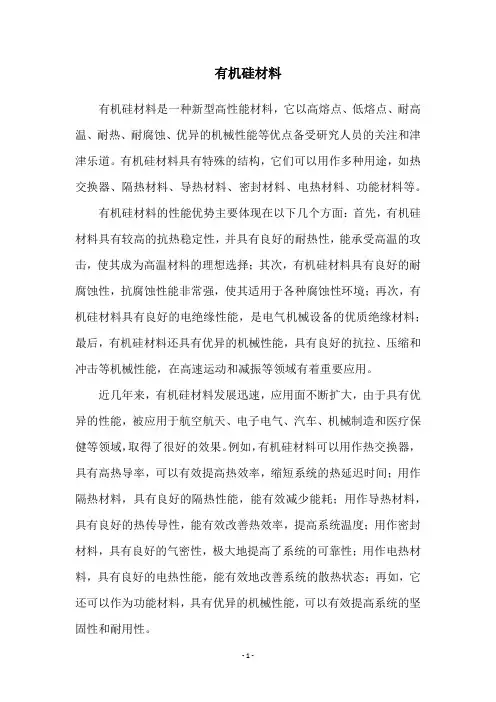 有机硅材料

有机硅材料是一种新型高性能材料，它以高熔点、低熔点、耐高温、耐热、耐腐蚀、优异的机械性能等优点备受研究人员的关注和津津乐道。有机硅材料具有特殊的结构，它们可以用作多种用途，如热交换器、隔热材料、导热材料、密封材料、电热材料、功能材料等。

有机硅材料的性能优势主要体现在以下几个方面：首先，有机硅材料具有较高的抗热稳定性，并具有良好的耐热性，能承受高温的攻击，使其成为高温材料的理想选择；其次，有机硅材料具有良好的耐腐蚀性，抗腐蚀性能非常强，使其适用于各种腐蚀性环境；再次，有机硅材料具有良好的电绝缘性能，是电气机械设备的优质绝缘材料；最后，有机硅材料还具有优异的机械性能，具有良好的抗拉、压缩和冲击等机械性能，在高速运动和减振等领域有着重要应用。

近几年来，有机硅材料发展迅速，应用面不断扩大，由于具有优异的性能，被应用于航空航天、电子电气、汽车、机械制造和医疗保健等领域，取得了很好的效果。例如，有机硅材料可以用作热交换器，具有高热导率，可以有效提高热效率，缩短系统的热延迟时间；用作隔热材料，具有良好的隔热性能，能有效减少能耗；用作导热材料，具有良好的热传导性，能有效改善热效率，提高系统温度；用作密封材料，具有良好的气密性，极大地提高了系统的可靠性；用作电热材料，具有良好的电热性能，能有效地改善系统的散热状态；再如，它还可以作为功能材料，具有优异的机械性能，可以有效提高系统的坚固性和耐用性。

- 1 -